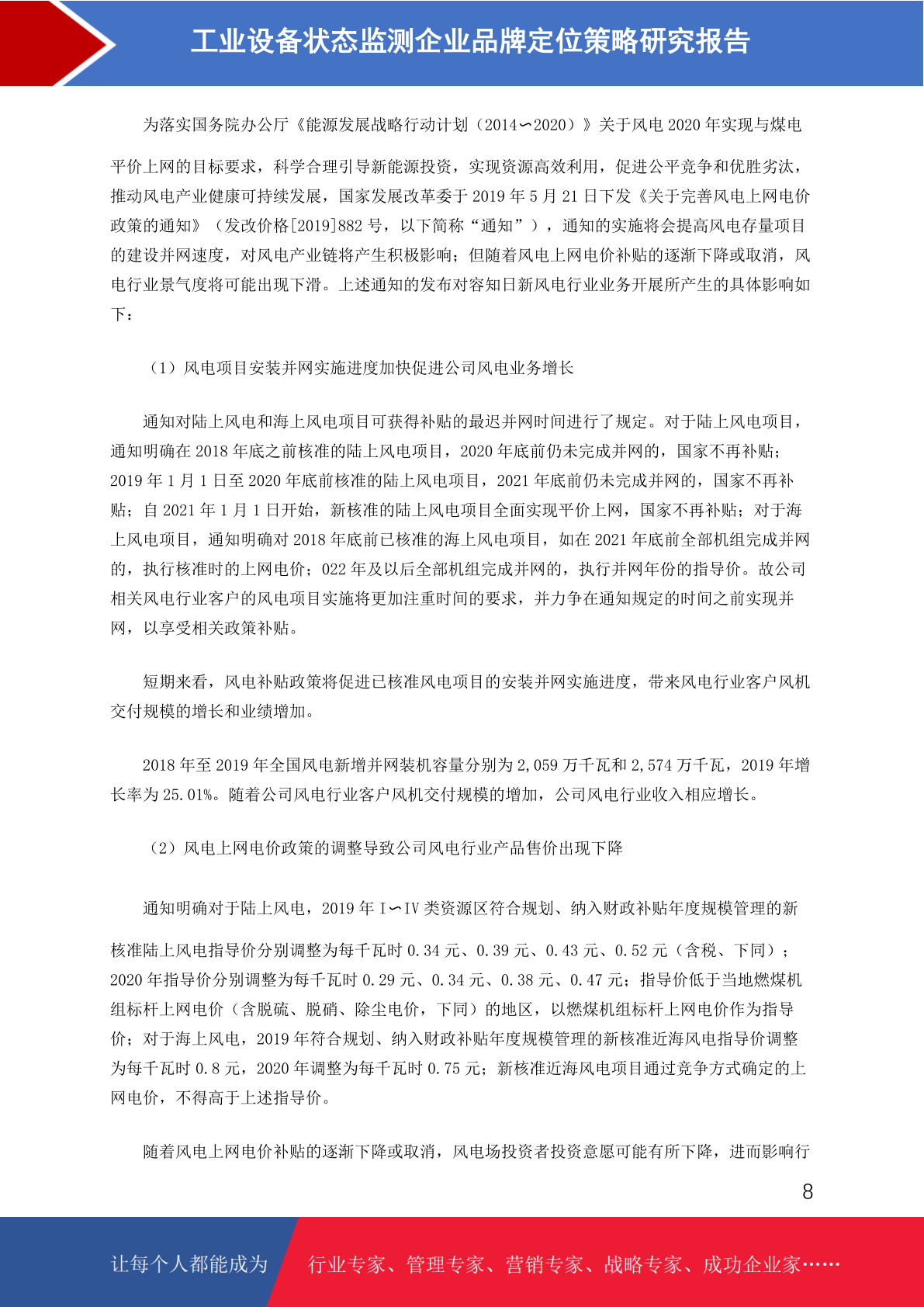 工业设备状态监测企业品牌定位策略研究报告

为落实国务院办公厅《能源发展战略行动计划（2014∽2020）》关于风电 2020 年实现与煤电平价上网的目标要求，科学合理引导新能源投资，实现资源高效利用，促进公平竞争和优胜劣汰，推动风电产业健康可持续发展，国家发展改革委于 2019 年 5 月 21 日下发《关于完善风电上网电价政策的通知》（发改价格[2019]882 号，以下简称“通知”），通知的实施将会提高风电存量项目的建设并网速度，对风电产业链将产生积极影响；但随着风电上网电价补贴的逐渐下降或取消，风电行业景气度将可能出现下滑。上述通知的发布对容知日新风电行业业务开展所产生的具体影响如下：

（1）风电项目安装并网实施进度加快促进公司风电业务增长

通知对陆上风电和海上风电项目可获得补贴的最迟并网时间进行了规定。对于陆上风电项目，通知明确在 2018 年底之前核准的陆上风电项目，2020 年底前仍未完成并网的，国家不再补贴；2019 年 1 月 1 日至 2020 年底前核准的陆上风电项目，2021 年底前仍未完成并网的，国家不再补贴；自 2021 年 1 月 1 日开始，新核准的陆上风电项目全面实现平价上网，国家不再补贴；对于海上风电项目，通知明确对 2018 年底前已核准的海上风电项目，如在 2021 年底前全部机组完成并网的，执行核准时的上网电价；022 年及以后全部机组完成并网的，执行并网年份的指导价。故公司相关风电行业客户的风电项目实施将更加注重时间的要求，并力争在通知规定的时间之前实现并网，以享受相关政策补贴。

短期来看，风电补贴政策将促进已核准风电项目的安装并网实施进度，带来风电行业客户风机交付规模的增长和业绩增加。

2018 年至 2019 年全国风电新增并网装机容量分别为 2,059 万千瓦和 2,574 万千瓦，2019 年增长率为 25.01%。随着公司风电行业客户风机交付规模的增加，公司风电行业收入相应增长。

（2）风电上网电价政策的调整导致公司风电行业产品售价出现下降

通知明确对于陆上风电，2019 年 I∽IV 类资源区符合规划、纳入财政补贴年度规模管理的新核准陆上风电指导价分别调整为每千瓦时 0.34 元、0.39 元、0.43 元、0.52 元（含税、下同）；2020 年指导价分别调整为每千瓦时 0.29 元、0.34 元、0.38 元、0.47 元；指导价低于当地燃煤机组标杆上网电价（含脱硫、脱硝、除尘电价，下同）的地区，以燃煤机组标杆上网电价作为指导价；对于海上风电，2019 年符合规划、纳入财政补贴年度规模管理的新核准近海风电指导价调整为每千瓦时 0.8 元，2020 年调整为每千瓦时 0.75 元；新核准近海风电项目通过竞争方式确定的上网电价，不得高于上述指导价。

随着风电上网电价补贴的逐渐下降或取消，风电场投资者投资意愿可能有所下降，进而影响行

8

让每个人都能成为 行业专家、管理专家、营销专家、战略专家、成功企业家……